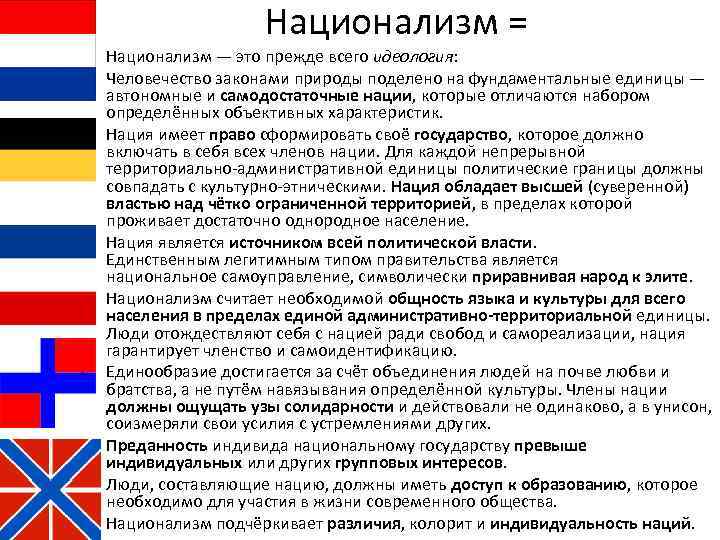 Национализм =

Национализм — это прежде всего идеология:

Человечество законами природы поделено на фундаментальные единицы — автономные и самодостаточные нации, которые отличаются набором определённых объективных характеристик.

Нация имеет право сформировать своё государство, которое должно включать в себя всех членов нации. Для каждой непрерывной территориально-административной единицы политические границы должны совпадать с культурно-этническими. Нация обладает высшей (суверенной) властью над чётко ограниченной территорией, в пределах которой проживает достаточно однородное население.

Нация является источником всей политической власти. Единственным легитимным типом правительства является национальное самоуправление, символически приравнивая народ к элите.

Национализм считает необходимой общность языка и культуры для всего населения в пределах единой административно-территориальной единицы. Люди отождествляют себя с нацией ради свобод и самореализации, нация гарантирует членство и самоидентификацию.

Единообразие достигается за счёт объединения людей на почве любви и братства, а не путём навязывания определённой культуры. Члены нации должны ощущать узы солидарности и действовали не одинаково, а в унисон, соизмеряли свои усилия с устремлениями других.

Преданность индивида национальному государству превыше индивидуальных или других групповых интересов.

Люди, составляющие нацию, должны иметь доступ к образованию, которое необходимо для участия в жизни современного общества.

Национализм подчёркивает различия, колорит и индивидуальность наций.